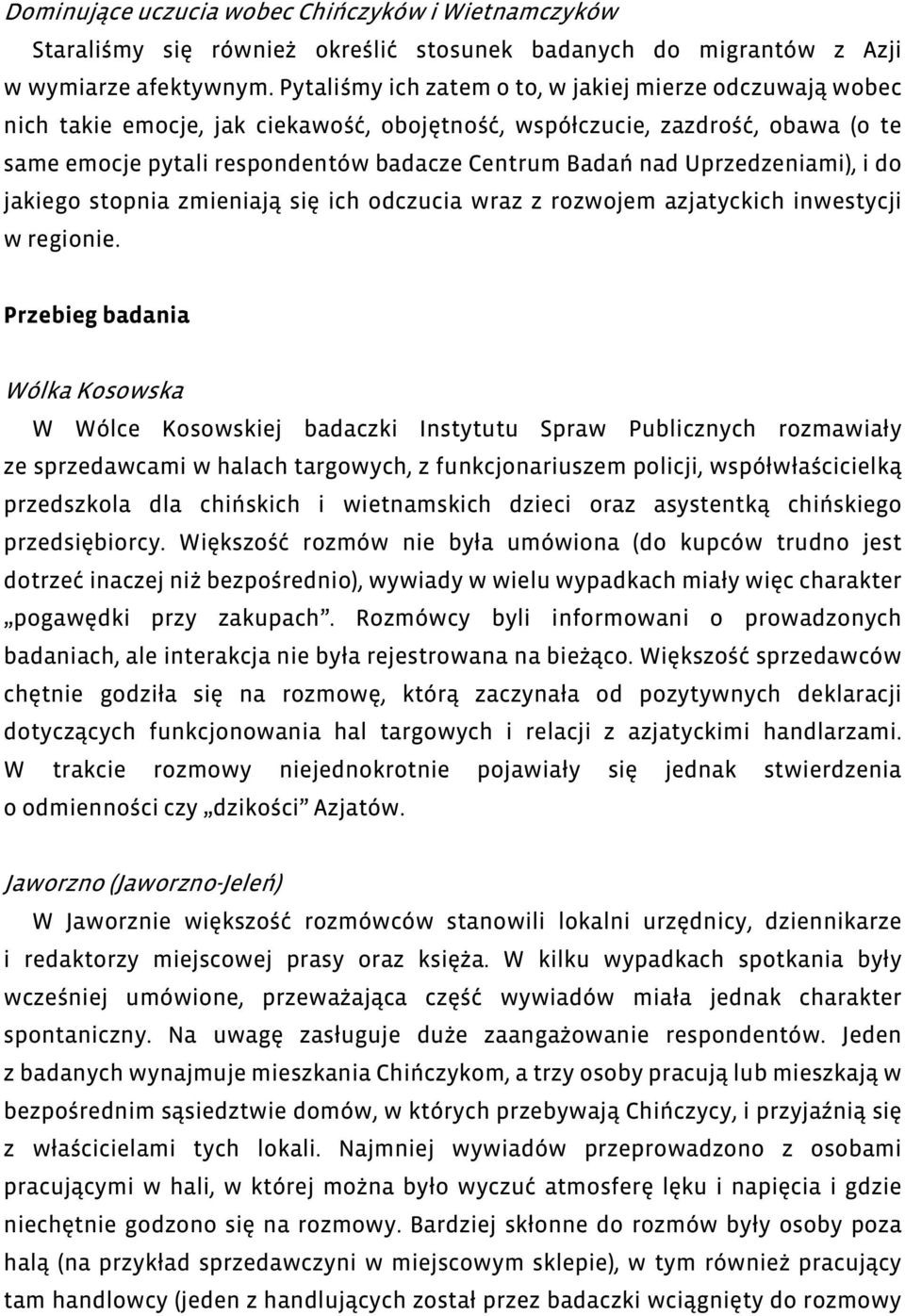 Dominujące uczucia wobec Chińczyków i Wietnamczyków

Staraliśmy się również określić stosunek badanych do migrantów z Azji w wymiarze afektywnym. Pytaliśmy ich zatem o to, w jakiej mierze odczuwają wobec nich takie emocje, jak ciekawość, obojętność, współczucie, zazdrość, obawa (o te same emocje pytali respondentów badacze Centrum Badań nad Uprzedzeniami), i do jakiego stopnia zmieniają się ich odczucia wraz z rozwojem azjatyckich inwestycji w regionie.

Przebieg badania

Wólka Kosowska

W Wólce Kosowskiej badaczki Instytutu Spraw Publicznych rozmawiały ze sprzedawcami w halach targowych, z funkcjonariuszem policji, współwłaścicielką przedszkola dla chińskich i wietnamskich dzieci oraz asystentką chińskiego przedsiębiorcy. Większość rozmów nie była umówiona (do kupców trudno jest dotrzeć inaczej niż bezpośrednio), wywiady w wielu wypadkach miały więc charakter „pogawędki przy zakupach”. Rozmówcy byli informowani o prowadzonych badaniach, ale interakcja nie była rejestrowana na bieżąco. Większość sprzedawców chętnie godziła się na rozmowę, którą zaczynała od pozytywnych deklaracji dotyczących funkcjonowania hal targowych i relacji z azjatyckimi handlarzami. W trakcie rozmowy niejednokrotnie pojawiały się jednak stwierdzenia o odmienności czy „dzikości” Azjatów.

Jaworzno (Jaworzno-Jeleń)

W Jaworznie większość rozmówców stanowili lokalni urzędnicy, dziennikarze i redaktorzy miejscowej prasy oraz księża. W kilku wypadkach spotkania były wcześniej umówione, przeważająca część wywiadów miała jednak charakter spontaniczny. Na uwagę zasługuje duże zaangażowanie respondentów. Jeden z badanych wynajmuje mieszkania Chińczykom, a trzy osoby pracują lub mieszkają w bezpośrednim sąsiedztwie domów, w których przebywają Chińczycy, i przyjaźnią się z właścicielami tych lokali. Najmniej wywiadów przeprowadzono z osobami pracującymi w hali, w której można było wyczuć atmosferę lęku i napięcia i gdzie niechętnie godzono się na rozmowy. Bardziej skłonne do rozmów były osoby poza halą (na przykład sprzedawczyni w miejscowym sklepie), w tym również pracujący tam handlowcy (jeden z handlujących został przez badaczki wciągnięty do rozmowy